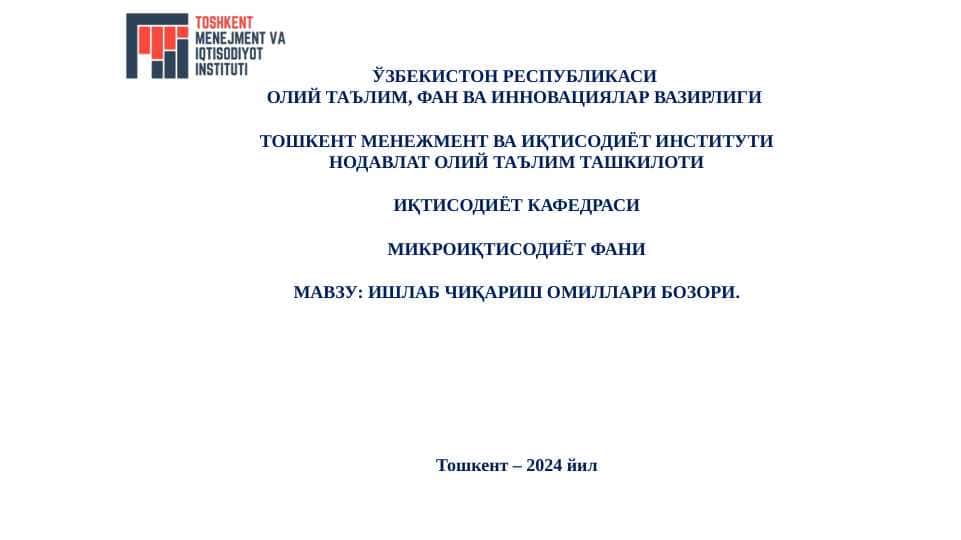 TOSHKENT
MENEJMENT VA
IQTISODIYOT
INSTITUTI

ЎЗБЕКИСТОН РЕСПУБЛИКАСИ
ОЛИЙ ТАЪЛИМ, ФАН ВА ИННОВАЦИЯЛАР ВАЗИРЛИГИ

ТОШКЕНТ МЕНЕЖМЕНТ ВА ИҚТИСОДИЁТ ИНСТИТУТИ
НОДАВЛАТ ОЛИЙ ТАЪЛИМ ТАШКИЛОТИ

ИҚТИСОДИЁТ КАФЕДРАСИ

МИКРОИҚТИСОДИЁТ ФАНИ

МАВЗУ: ИШЛАБ ЧИҚАРИШ ОМИЛЛАРИ БОЗОРИ.

Тошкент – 2024 йил